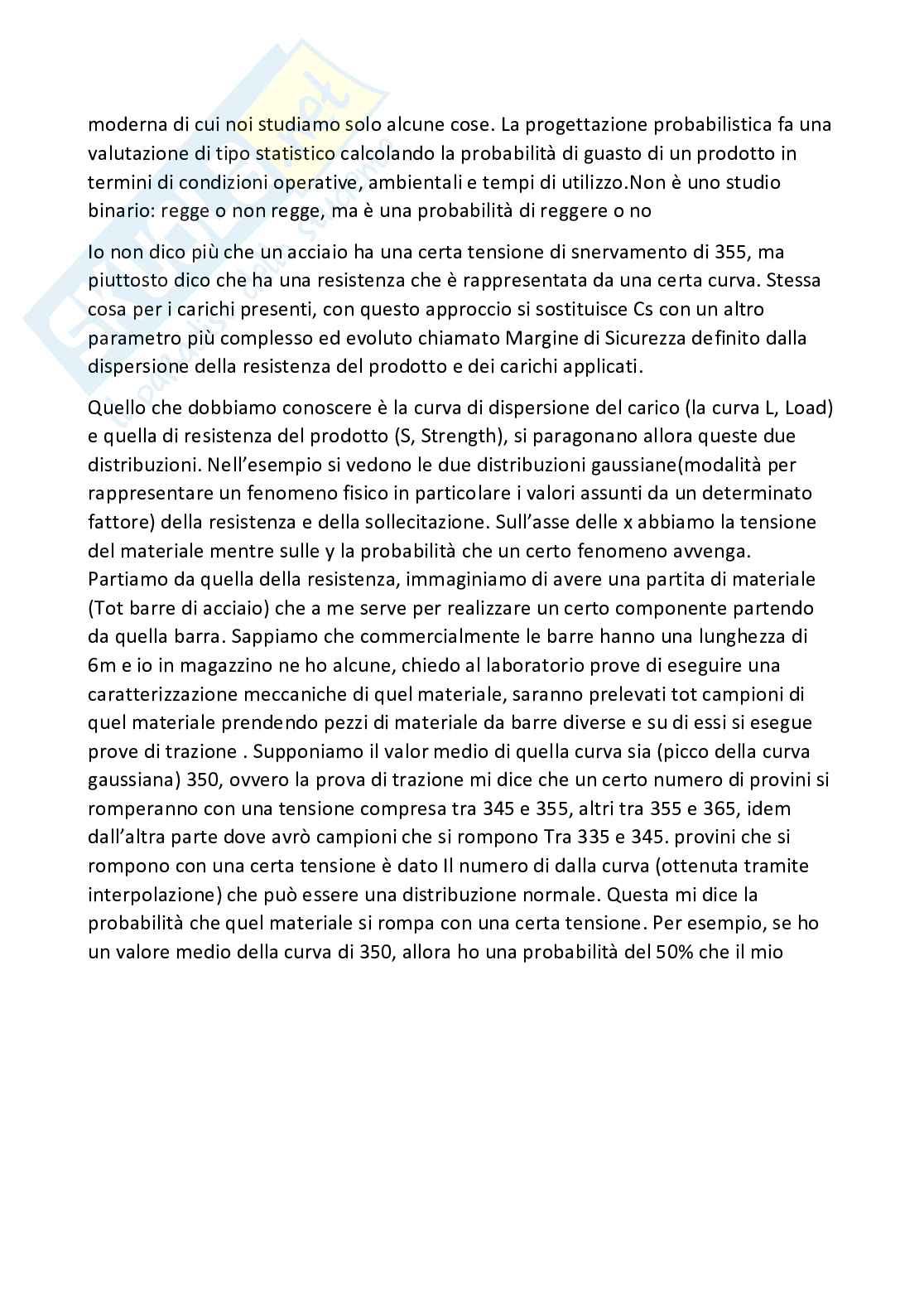 moderna di cui noi studiamo solo alcune cose. La progettazione probabilistica fa una valutazione di tipo statistico calcolando la probabilità di guasto di un prodotto in termini di condizioni operative, ambientali e tempi di utilizzo.Non è uno studio binario: regge o non regge, ma è una probabilità di reggere o no

Io non dico più che un acciaio ha una certa tensione di snervamento di 355, ma piuttosto dico che ha una resistenza che è rappresentata da una certa curva. Stessa cosa per i carichi presenti, con questo approccio si sostituisce Cs con un altro parametro più complesso ed evoluto chiamato Margine di Sicurezza definito dalla dispersione della resistenza del prodotto e dei carichi applicati.

Quello che dobbiamo conoscere è la curva di dispersione del carico (la curva L, Load) e quella di resistenza del prodotto (S, Strength), si paragonano allora queste due distribuzioni. Nell'esempio si vedono le due distribuzioni gaussiane(modalità per rappresentare un fenomeno fisico in particolare i valori assunti da un determinato fattore) della resistenza e della sollecitazione. Sull'asse delle x abbiamo la tensione del materiale mentre sulle y la probabilità che un certo fenomeno avvenga. Partiamo da quella della resistenza, immaginiamo di avere una partita di materiale (Tot barre di acciaio) che a me serve per realizzare un certo componente partendo da quella barra. Sappiamo che commercialmente le barre hanno una lunghezza di 6m e io in magazzino ne ho alcune, chiedo al laboratorio prove di eseguire una caratterizzazione meccaniche di quel materiale, saranno prelevati tot campioni di quel materiale prendendo pezzi di materiale da barre diverse e su di essi si esegue prove di trazione . Supponiamo il valor medio di quella curva sia (picco della curva gaussiana) 350, ovvero la prova di trazione mi dice che un certo numero di provini si romperanno con una tensione compresa tra 345 e 355, altri tra 355 e 365, idem dall'altra parte dove avrò campioni che si rompono Tra 335 e 345. provini che si rompono con una certa tensione è dato Il numero di dalla curva (ottenuta tramite interpolazione) che può essere una distribuzione normale. Questa mi dice la probabilità che quel materiale si rompa con una certa tensione. Per esempio, se ho un valore medio della curva di 350, allora ho una probabilità del 50% che il mio